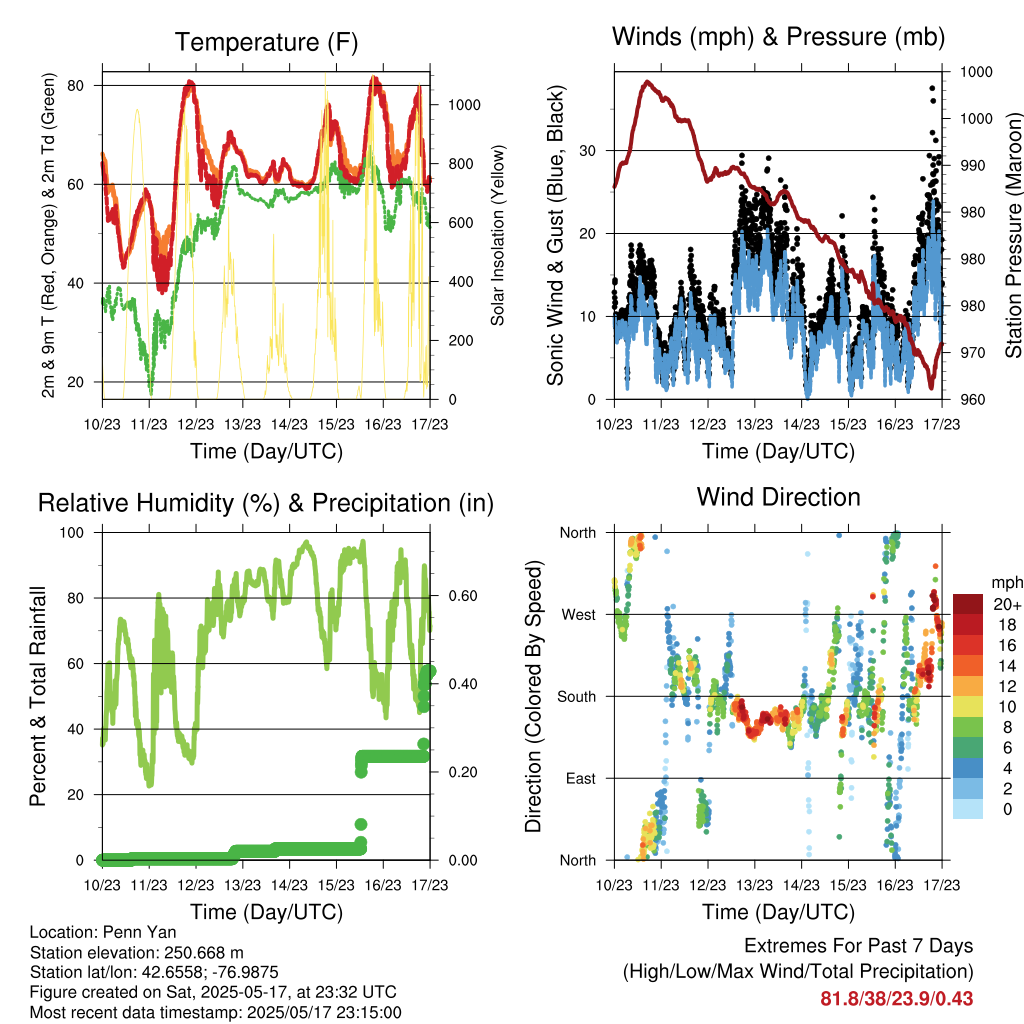 Temperature (F)

2m & 9m T (Red, Orange) & 2m Td (Green)

80
60
40
20

Solar Insolation (Yellow)

1000
800
600
400
200
0

10/23 11/23 12/23 13/23 14/23 15/23 16/23 17/23

Time (Day/UTC)

Winds (mph) & Pressure (mb)

Sonic Wind & Gust (Blue, Black)

30
20
10
0

Station Pressure (Maroon)

1000
1000
990
980
980
980
970
960

10/23 11/23 12/23 13/23 14/23 15/23 16/23 17/23

Time (Day/UTC)

Relative Humidity (%) & Precipitation (in)

Percent & Total Rainfall

100
80
60
40
20
0

0.60
0.40
0.20
0.00

10/23 11/23 12/23 13/23 14/23 15/23 16/23 17/23

Time (Day/UTC)

Wind Direction

Direction (Colored By Speed)

North
West
South
East
North

mph
20+
18
16
14
12
10
8
6
4
2
0

10/23 11/23 12/23 13/23 14/23 15/23 16/23 17/23

Time (Day/UTC)

Location: Penn Yan
Station elevation: 250.668 m
Station lat/lon: 42.6558; -76.9875
Figure created on Sat, 2025-05-17, at 23:32 UTC
Most recent data timestamp: 2025/05/17 23:15:00

Extremes For Past 7 Days
(High/Low/Max Wind/Total Precipitation)
81.8/38/23.9/0.43